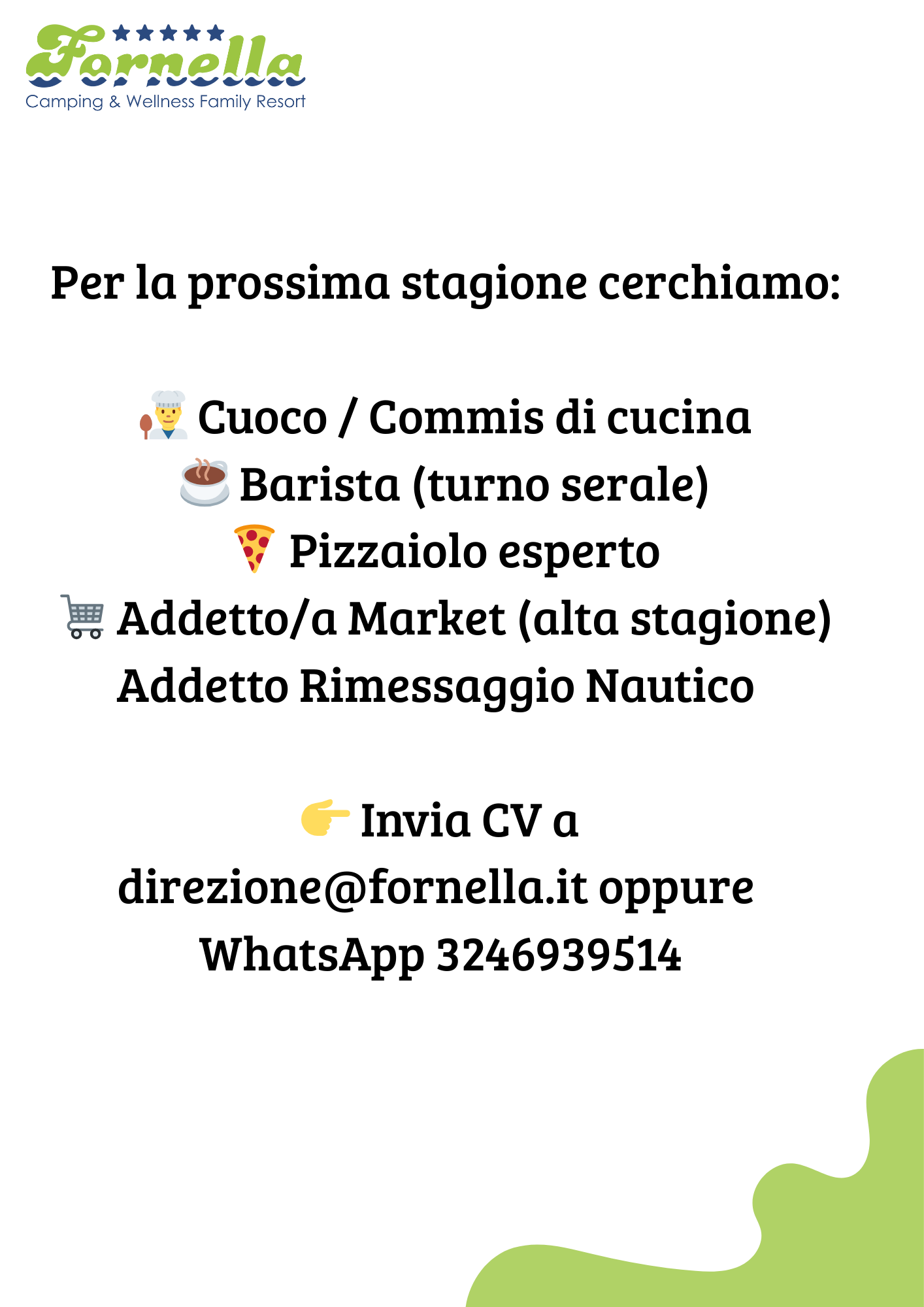 Fornella
Camping & Wellness Family Resort

Per la prossima stagione cerchiamo:

Cuoco / Commis di cucina
Barista (turno serale)
Pizzaiolo esperto
Addetto/a Market (alta stagione)
Addetto Rimessaggio Nautico

Invia CV a direzione@fornella.it oppure WhatsApp 3246939514